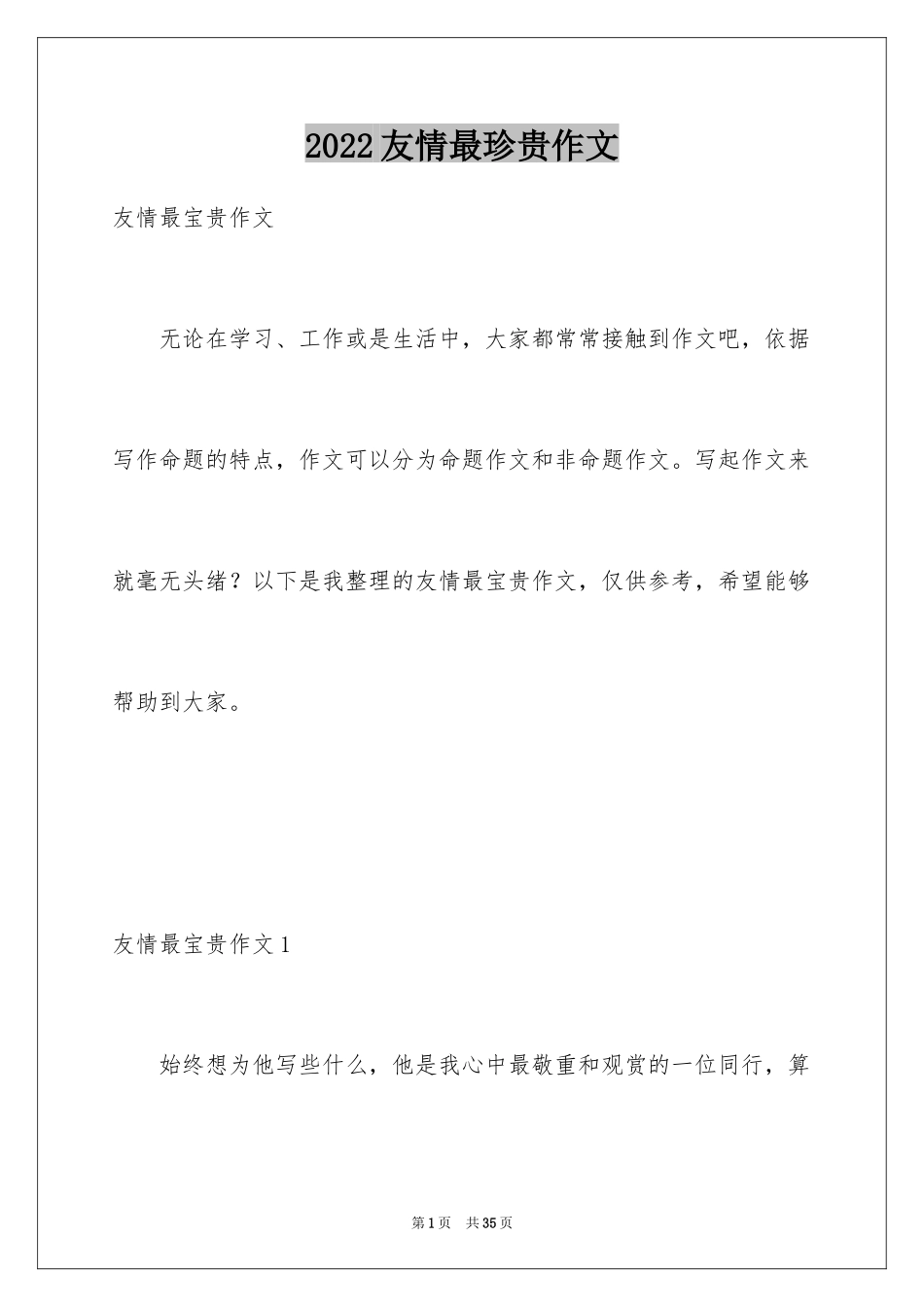 2022友情最珍贵作文

友情最宝贵作文

无论在学习、工作或是生活中，大家都常常接触到作文吧，依据写作命题的特点，作文可以分为命题作文和非命题作文。写起作文来就毫无头绪？以下是我整理的友情最宝贵作文，仅供参考，希望能够帮助到大家。

友情最宝贵作文1

始终想为他写些什么，他是我心中最敬重和观赏的一位同行，算

第1页 共35页